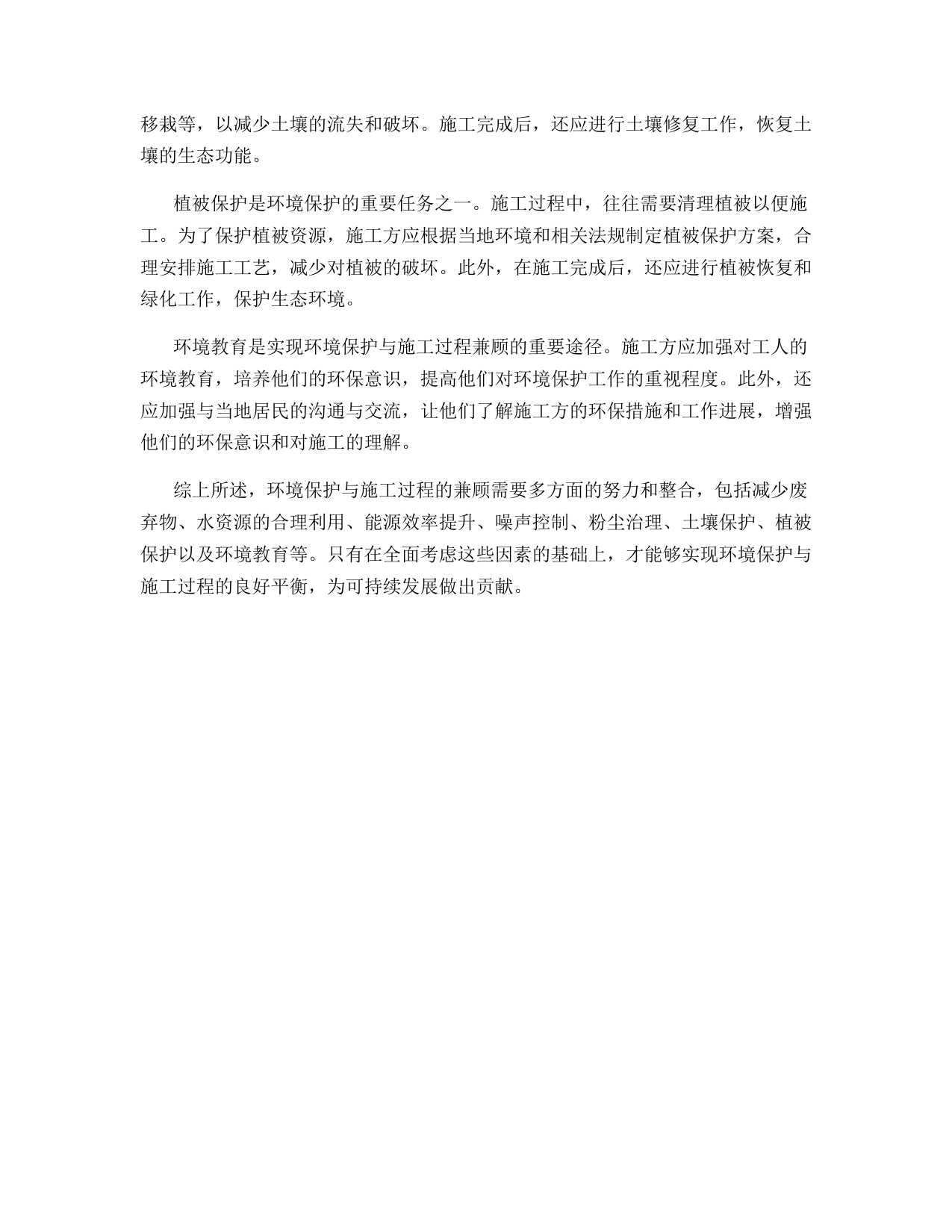 移栽等，以减少土壤的流失和破坏。施工完成后，还应进行土壤修复工作，恢复土壤的生态功能。

植被保护是环境保护的重要任务之一。施工过程中，往往需要清理植被以便施工。为了保护植被资源，施工方应根据当地环境和相关法规制定植被保护方案，合理安排施工工艺，减少对植被的破坏。此外，在施工完成后，还应进行植被恢复和绿化工作，保护生态环境。

环境教育是实现环境保护与施工过程兼顾的重要途径。施工方应加强对工人的环境教育，培养他们的环保意识，提高他们对环境保护工作的重视程度。此外，还应加强与当地居民的沟通与交流，让他们了解施工方的环保措施和工作进展，增强他们的环保意识和对施工的理解。

综上所述，环境保护与施工过程的兼顾需要多方面的努力和整合，包括减少废弃物、水资源的合理利用、能源效率提升、噪声控制、粉尘治理、土壤保护、植被保护以及环境教育等。只有在全面考虑这些因素的基础上，才能够实现环境保护与施工过程的良好平衡，为可持续发展做出贡献。